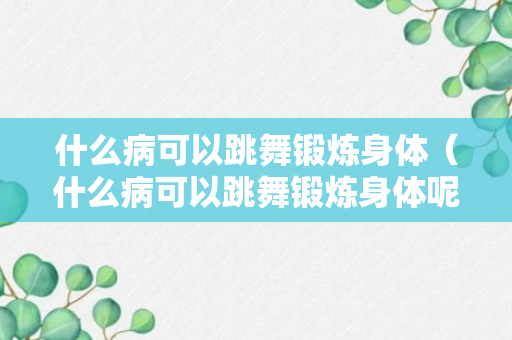 什么病可以跳舞锻炼身体（什么病可以跳舞锻炼身体呢